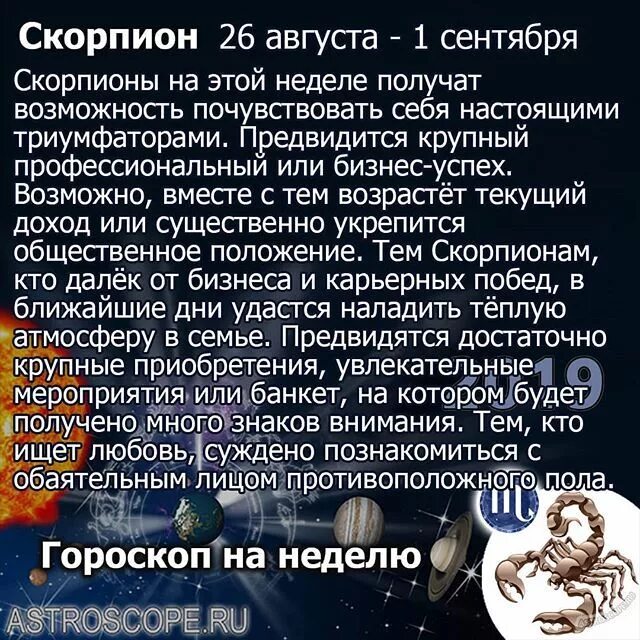 Скорпион 26 августа - 1 сентября

Скорпионы на этой неделе получат возможность почувствовать себя настоящими триумфаторами. Предвидится крупный профессиональный или бизнес-успех. Возможно, вместе с тем возрастёт текущий доход или существенно укрепится общественное положение. Тем Скорпионам, кто далёк от бизнеса и карьерных побед, в ближайшие дни удастся наладить тёплую атмосферу в семье. Предвидятся достаточно крупные приобретения, увлекательные мероприятия или банкет, на котором будет получено много знаков внимания. Тем, кто ищет любовь, суждено познакомиться с обаятельным лицом противоположного пола.

2019

Гороскоп на неделю

ASTROSCOPE.RU